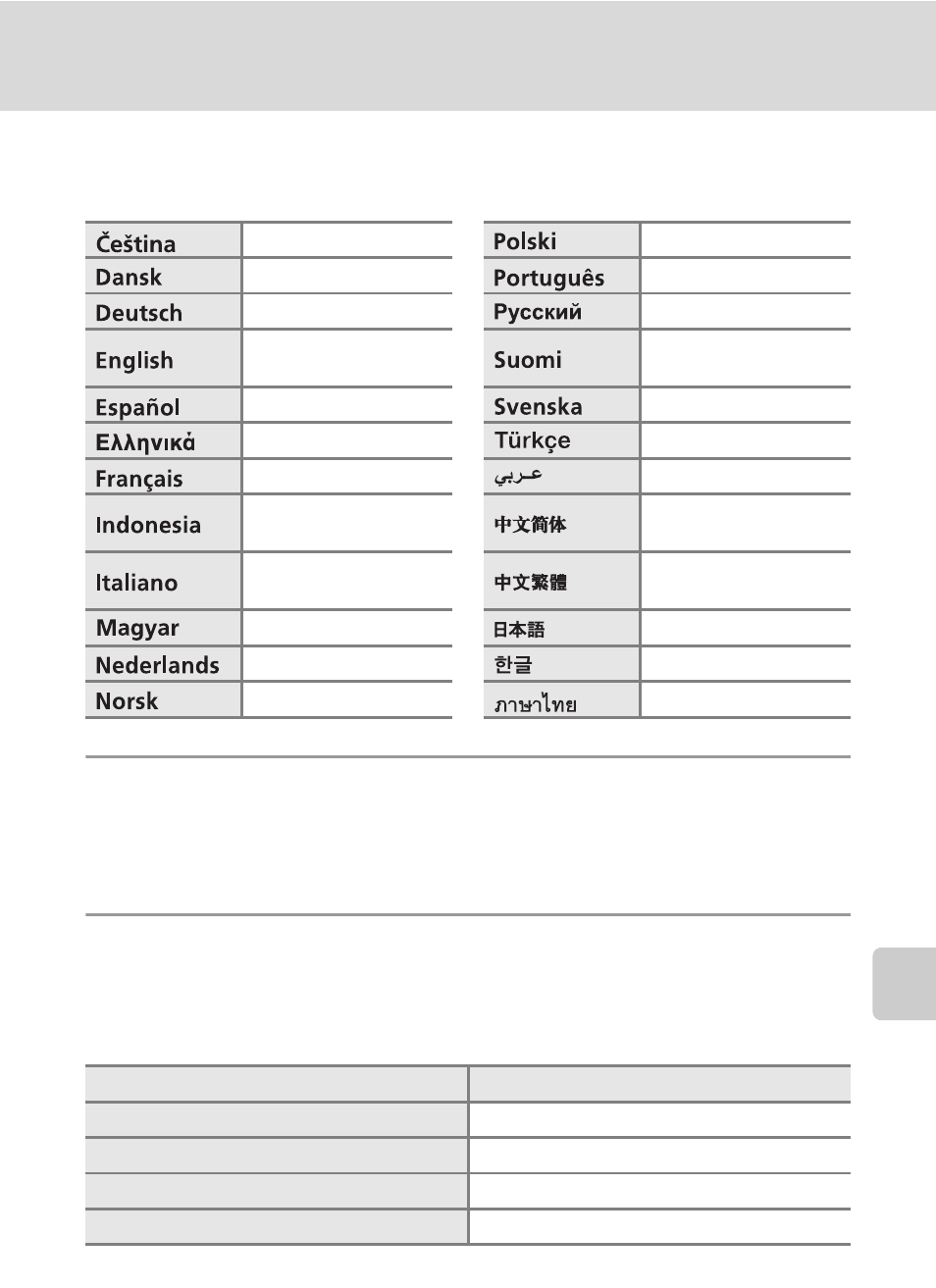 | Čeština | |
|---|---|
| Dansk | |
| Deutsch | |
| English | |
| Español | |
| Ελληνικά | |
| Français | |
| Indonesia | |
| Italiano | |
| Magyar | |
| Nederlands | |
| Norsk | |

| Polski | |
|---|---|
| Português | |
| Русский | |
| Suomi | |
| Svenska | |
| Türkçe | |
| عربي | |
| 中文简体 | |
| 中文繁體 | |
| 日本語 | |
| 한글 | |
| ภาษาไทย | |